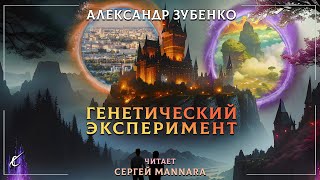 АЛЕКСАНДР ЗУБЕНКО

ГЕНЕТИЧЕСКИЙ ЭКСПЕРИМЕНТ

ЧИТАЕТ
СЕРГЕЙ MANNARA